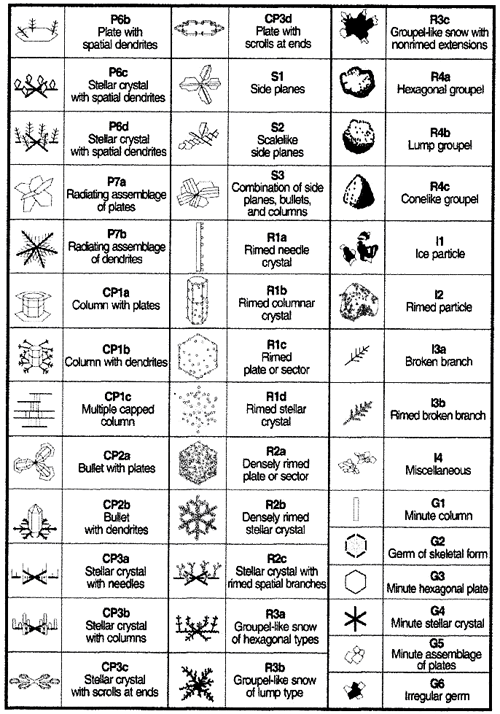 P6b
Plate with spatial dendrites

P6c
Stellar crystal with spatial dendrites

P6d
Stellar crystal with spatial dendrites

P7a
Radiating assemblage of plates

P7b
Radiating assemblage of dendrites

CP1a
Column with plates

CP1b
Column with dendrites

CP1c
Multiple capped column

CP2a
Bullet with plates

CP2b
Bullet with dendrites

CP3a
Stellar crystal with needles

CP3b
Stellar crystal with columns

CP3c
Stellar crystal with scrolls at ends

CP3d
Plate with scrolls at ends

S1
Side planes

S2
Scalelike side planes

S3
Combination of side planes, bullets, and columns

R1a
Rimed needle crystal

R1b
Rimed columnar crystal

R1c
Rimed plate or sector

R1d
Rimed stellar crystal

R2a
Densely rimed plate or sector

R2b
Densely rimed stellar crystal

R2c
Stellar crystal with rimed spatial branches

R3a
Groupel-like snow of hexagonal types

R3b
Groupel-like snow of lump type

R3c
Groupel-like snow with nonrimed extensions

R4a
Hexagonal groupel

R4b
Lump groupel

R4c
Conelike groupel

I1
Ice particle

I2
Rimed particle

I3a
Broken branch

I3b
Rimed broken branch

I4
Miscellaneous

G1
Minute column

G2
Germ of skeletal form

G3
Minute hexagonal plate

G4
Minute stellar crystal

G5
Minute assemblage of plates

G6
Irregular germ